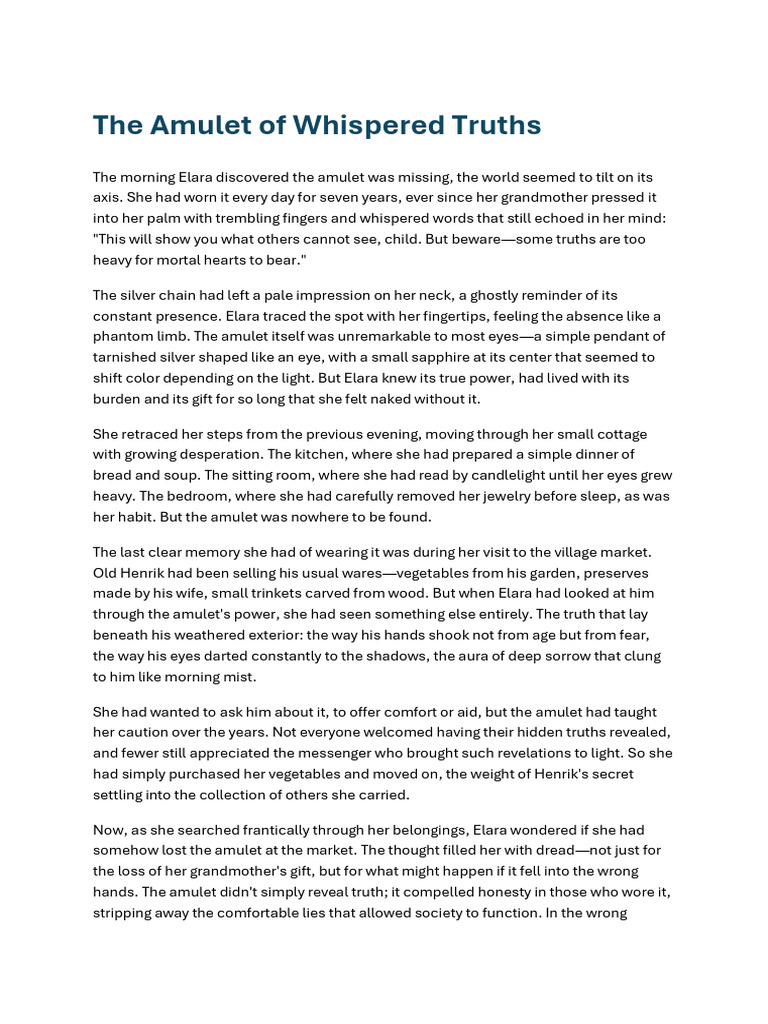 The Amulet of Whispered Truths

The morning Elara discovered the amulet was missing, the world seemed to tilt on its axis. She had worn it every day for seven years, ever since her grandmother pressed it into her palm with trembling fingers and whispered words that still echoed in her mind: "This will show you what others cannot see, child. But beware—some truths are too heavy for mortal hearts to bear."

The silver chain had left a pale impression on her neck, a ghostly reminder of its constant presence. Elara traced the spot with her fingertips, feeling the absence like a phantom limb. The amulet itself was unremarkable to most eyes—a simple pendant of tarnished silver shaped like an eye, with a small sapphire at its center that seemed to shift color depending on the light. But Elara knew its true power, had lived with its burden and its gift for so long that she felt naked without it.

She retraced her steps from the previous evening, moving through her small cottage with growing desperation. The kitchen, where she had prepared a simple dinner of bread and soup. The sitting room, where she had read by candlelight until her eyes grew heavy. The bedroom, where she had carefully removed her jewelry before sleep, as was her habit. But the amulet was nowhere to be found.

The last clear memory she had of wearing it was during her visit to the village market. Old Henrik had been selling his usual wares—vegetables from his garden, preserves made by his wife, small trinkets carved from wood. But when Elara had looked at him through the amulet's power, she had seen something else entirely. The truth that lay beneath his weathered exterior: the way his hands shook not from age but from fear, the way his eyes darted constantly to the shadows, the aura of deep sorrow that clung to him like morning mist.

She had wanted to ask him about it, to offer comfort or aid, but the amulet had taught her caution over the years. Not everyone welcomed having their hidden truths revealed, and fewer still appreciated the messenger who brought such revelations to light. So she had simply purchased her vegetables and moved on, the weight of Henrik's secret settling into the collection of others she carried.

Now, as she searched frantically through her belongings, Elara wondered if she had somehow lost the amulet at the market. The thought filled her with dread—not just for the loss of her grandmother's gift, but for what might happen if it fell into the wrong hands. The amulet didn't simply reveal truth; it compelled honesty in those who wore it, stripping away the comfortable lies that allowed society to function. In the wrong